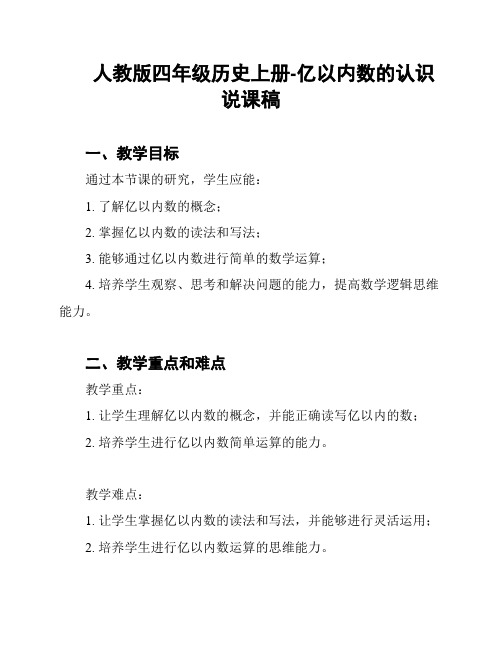 人教版四年级历史上册-亿以内数的认识说课稿

一、教学目标

通过本节课的研究，学生应能：

1. 了解亿以内数的概念；

2. 掌握亿以内数的读法和写法；

3. 能够通过亿以内数进行简单的数学运算；

4. 培养学生观察、思考和解决问题的能力，提高数学逻辑思维能力。

二、教学重点和难点

教学重点：

1. 让学生理解亿以内数的概念，并能正确读写亿以内的数；

2. 培养学生进行亿以内数简单运算的能力。

教学难点：

1. 让学生掌握亿以内数的读法和写法，并能够进行灵活运用；

2. 培养学生进行亿以内数运算的思维能力。